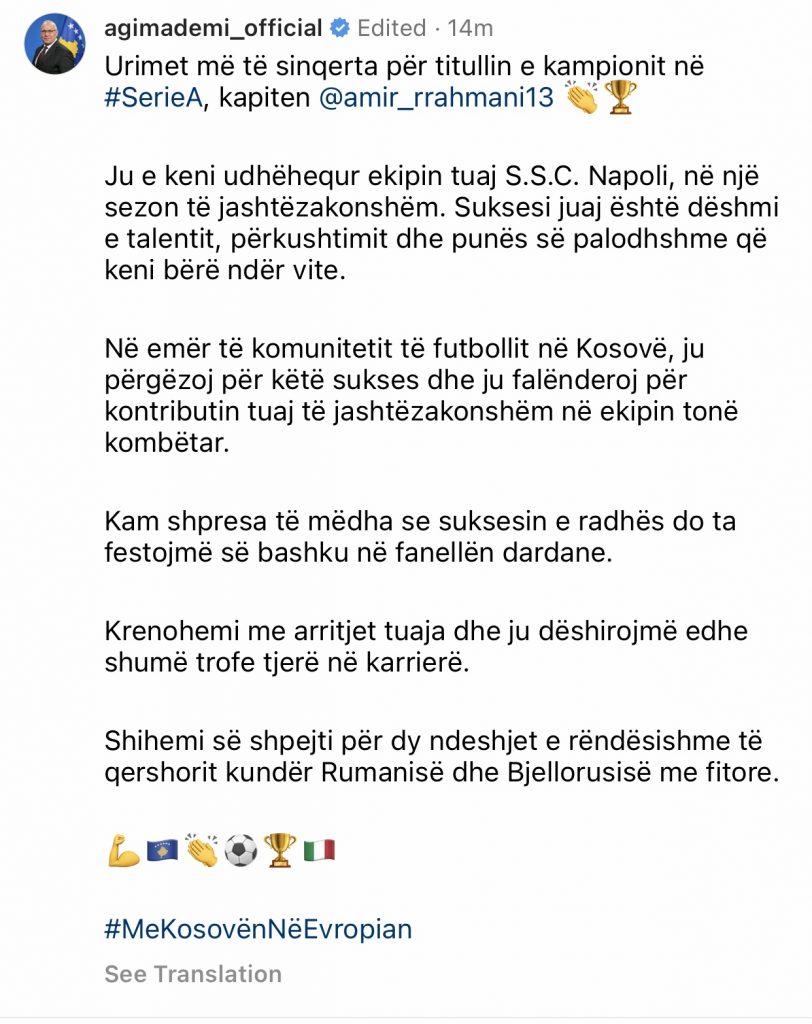 agimademi_official Edited · 14m

Urimet më të sinqerta për titullin e kampionit në #SerieA, kapiten @amir_rrahmani13 👏🏆

Ju e keni udhëhequr ekipin tuaj S.S.C. Napoli, në një sezon të jashtëzakonshëm. Suksesi juaj është dëshmi e talentit, përkushtimit dhe punës së palodhshme që keni bërë ndër vite.

Në emër të komunitetit të futbollit në Kosovë, ju përgëzoj për këtë sukses dhe ju falënderoj për kontributin tuaj të jashtëzakonshëm në ekipin tonë kombëtar.

Kam shpresa të mëdha se suksesin e radhës do ta festojmë së bashku në fanellën dardane.

Krenohemi me arritjet tuaja dhe ju dëshirojmë edhe shumë trofe tjerë në karrierë.

Shihemi së shpejti për dy ndeshjet e rëndësishme të qershorit kundër Rumanisë dhe Bjellorusisë me fitore.

💪🇽🇰👏⚽🏆🇮🇹

#MeKosovënNëEvropian

See Translation